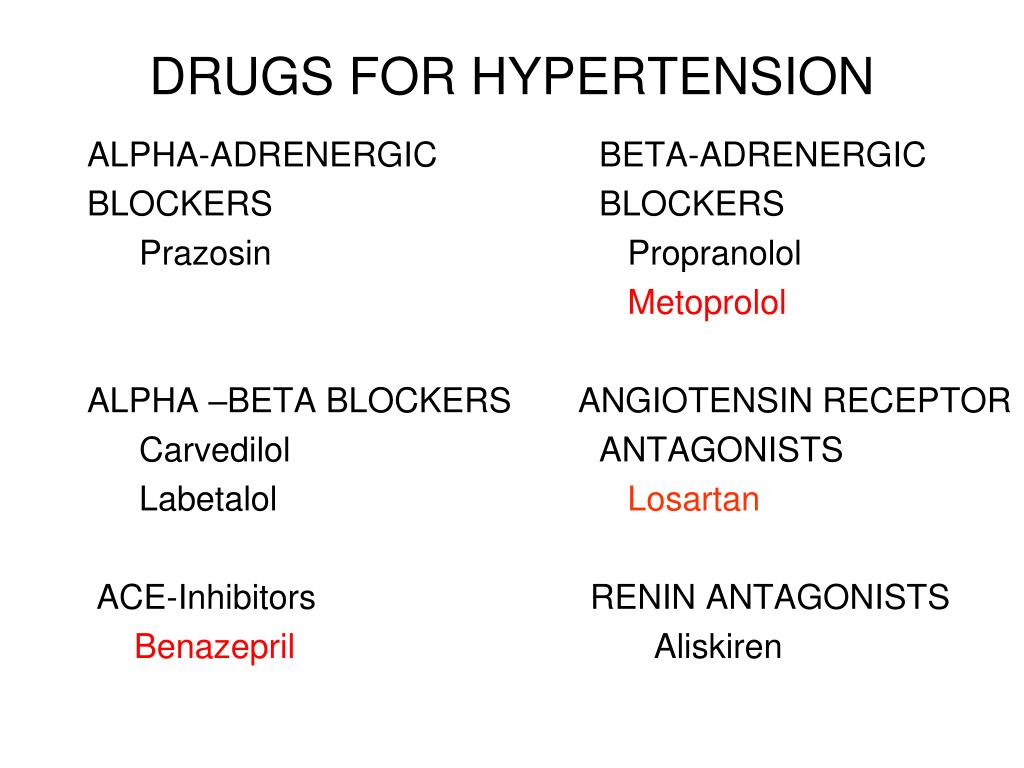 DRUGS FOR HYPERTENSION

ALPHA-ADRENERGIC BLOCKERS
Prazosin

ALPHA –BETA BLOCKERS
Carvedilol
Labetalol

ACE-Inhibitors
Benazepril

BETA-ADRENERGIC BLOCKERS
Propranolol
Metoprolol

ANGIOTENSIN RECEPTOR ANTAGONISTS
Losartan

RENIN ANTAGONISTS
Aliskiren